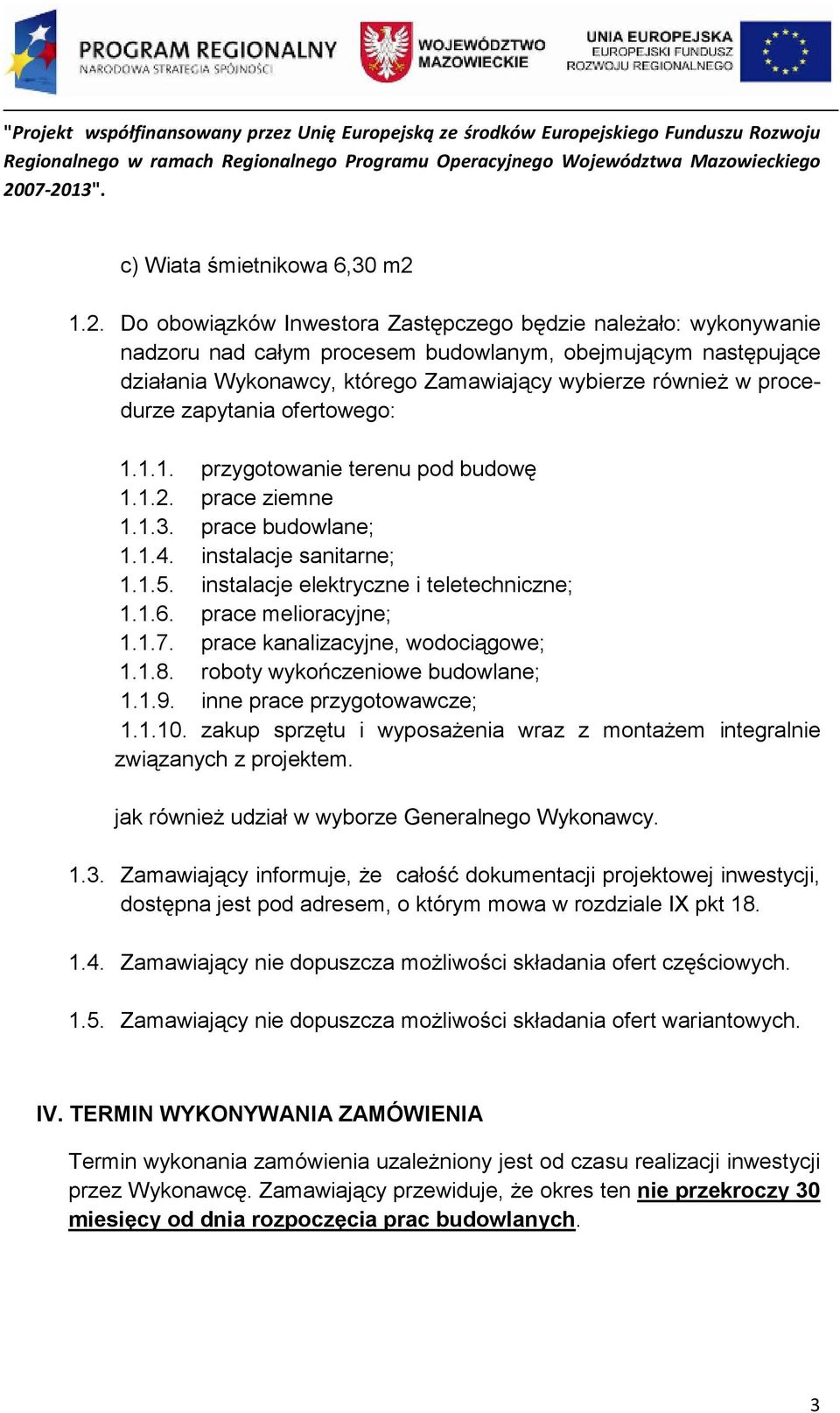 PROGRAM REGIONALNY
NARODOWA STRATEGIA SPÓJNOŚCI

WOJEWÓDZTWO MAZOWIECKIE

UNIA EUROPEJSKA
EUROPEJSKI FUNDUSZ ROZWOJU REGIONALNEGO

"Projekt współfinansowany przez Unię Europejską ze środków Europejskiego Funduszu Rozwoju Regionalnego w ramach Regionalnego Programu Operacyjnego Województwa Mazowieckiego 2007-2013".

c) Wiata śmietnikowa 6,30 m2

1.2. Do obowiązków Inwestora Zastępczego będzie należało: wykonywanie nadzoru nad całym procesem budowlanym, obejmującym następujące działania Wykonawcy, którego Zamawiający wybierze również w procedurze zapytania ofertowego:

1.1.1. przygotowanie terenu pod budowę
1.1.2. prace ziemne
1.1.3. prace budowlane;
1.1.4. instalacje sanitarne;
1.1.5. instalacje elektryczne i teletechniczne;
1.1.6. prace melioracyjne;
1.1.7. prace kanalizacyjne, wodociągowe;
1.1.8. roboty wykończeniowe budowlane;
1.1.9. inne prace przygotowawcze;
1.1.10. zakup sprzętu i wyposażenia wraz z montażem integralnie związanych z projektem.

jak również udział w wyborze Generalnego Wykonawcy.

1.3. Zamawiający informuje, że całość dokumentacji projektowej inwestycji, dostępna jest pod adresem, o którym mowa w rozdziale IX pkt 18.

1.4. Zamawiający nie dopuszcza możliwości składania ofert częściowych.

1.5. Zamawiający nie dopuszcza możliwości składania ofert wariantowych.

IV. TERMIN WYKONYWANIA ZAMÓWIENIA

Termin wykonania zamówienia uzależniony jest od czasu realizacji inwestycji przez Wykonawcę. Zamawiający przewiduje, że okres ten nie przekroczy 30 miesięcy od dnia rozpoczęcia prac budowlanych.

3